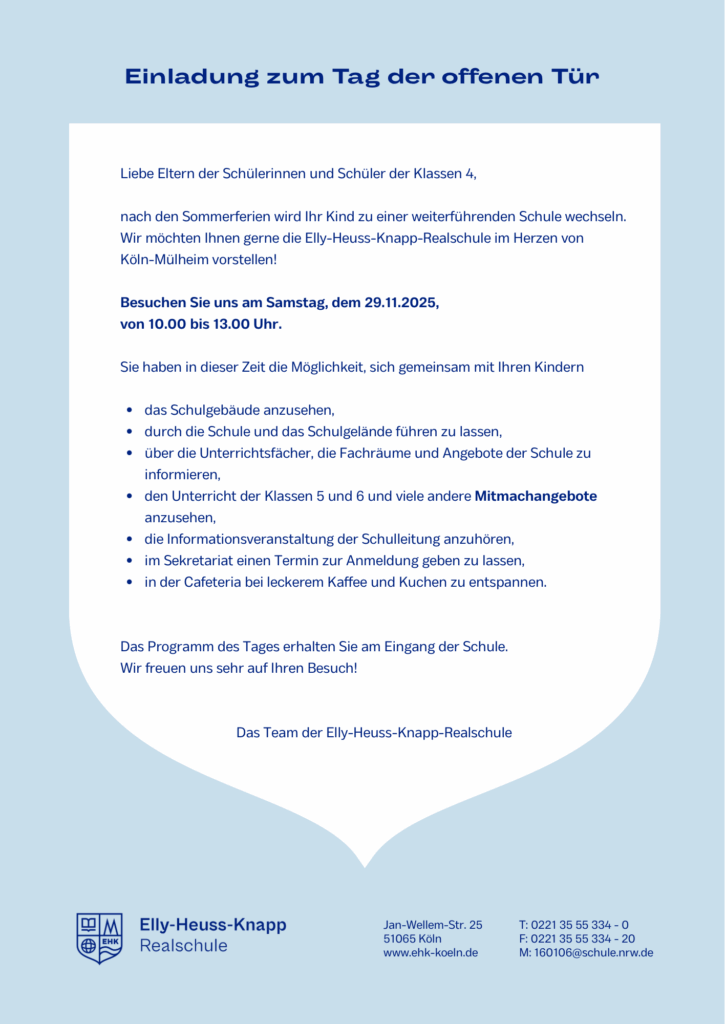 Einladung zum Tag der offenen Tür

Liebe Eltern der Schülerinnen und Schüler der Klassen 4,

nach den Sommerferien wird Ihr Kind zu einer weiterführenden Schule wechseln. Wir möchten Ihnen gerne die Elly-Heuss-Knapp-Realschule im Herzen von Köln-Mülheim vorstellen!

Besuchen Sie uns am Samstag, dem 29.11.2025,
von 10.00 bis 13.00 Uhr.

Sie haben in dieser Zeit die Möglichkeit, sich gemeinsam mit Ihren Kindern

- das Schulgebäude anzusehen,
- durch die Schule und das Schulgelände führen zu lassen,
- über die Unterrichtsfächer, die Fachräume und Angebote der Schule zu informieren,
- den Unterricht der Klassen 5 und 6 und viele andere Mitmachangebote anzusehen,
- die Informationsveranstaltung der Schulleitung anzuhören,
- im Sekretariat einen Termin zur Anmeldung geben zu lassen,
- in der Cafeteria bei leckerem Kaffee und Kuchen zu entspannen.

Das Programm des Tages erhalten Sie am Eingang der Schule.
Wir freuen uns sehr auf Ihren Besuch!

Das Team der Elly-Heuss-Knapp-Realschule

EHK
Elly-Heuss-Knapp
Realschule

Jan-Wellem-Str. 25
51065 Köln
www.ehk-koeln.de

T: 0221 35 55 334 - 0
F: 0221 35 55 334 - 20
M: 160106@schule.nrw.de